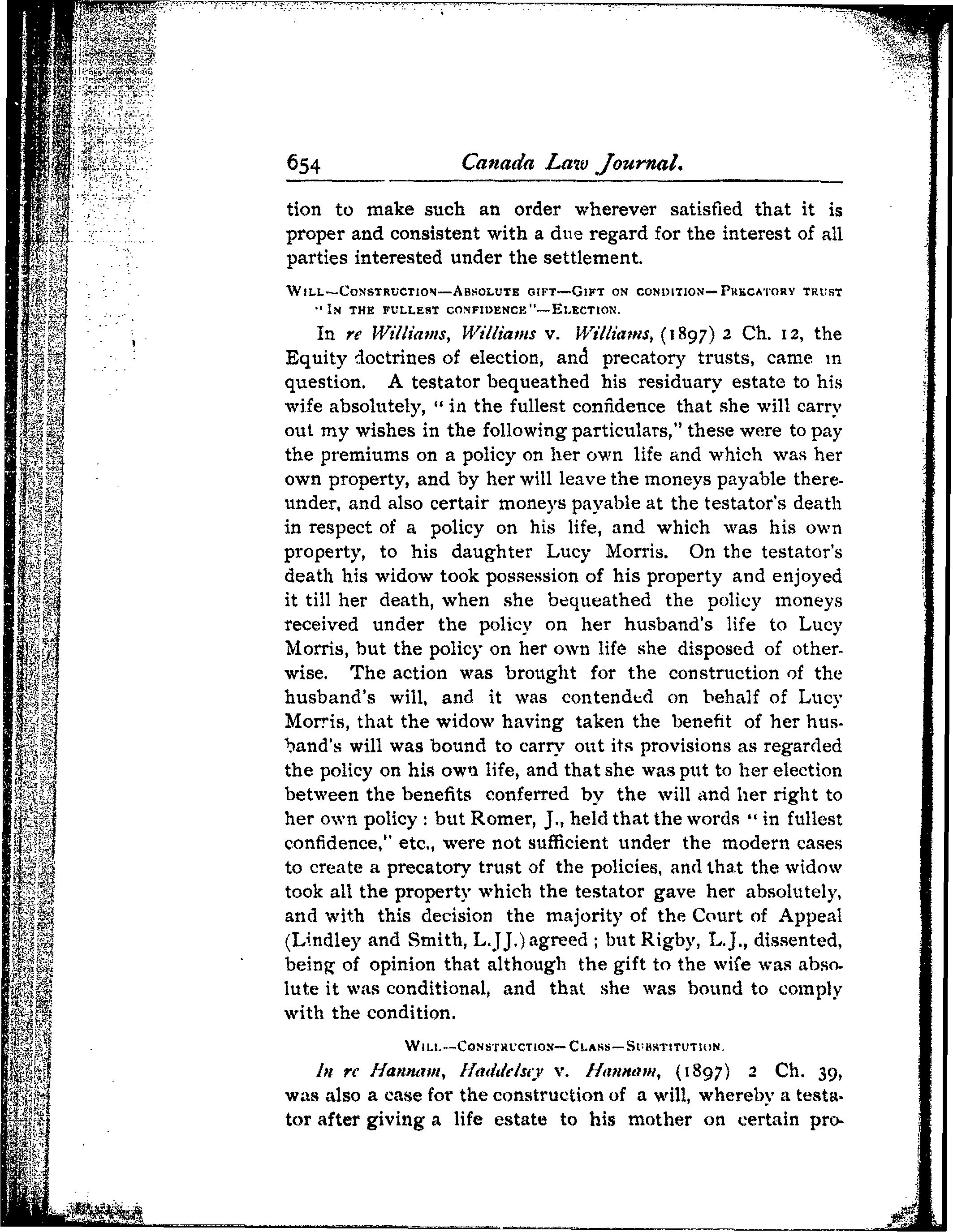 654 Canada Law Journal.

tion to make such an order wherever satisfied that it is proper and consistent with a due regard for the interest of all parties interested under the settlement.

WILL—CONSTRUCTION—ABSOLUTE GIFT—GIFT ON CONDITION—PRECATORY TRUST "IN THE FULLEST CONFIDENCE"—ELECTION.

In re Williams, Williams v. Williams, (1897) 2 Ch. 12, the Equity doctrines of election, and precatory trusts, came in question. A testator bequeathed his residuary estate to his wife absolutely, "in the fullest confidence that she will carry out my wishes in the following particulars," these were to pay the premiums on a policy on her own life and which was her own property, and by her will leave the moneys payable thereunder, and also certair moneys payable at the testator's death in respect of a policy on his life, and which was his own property, to his daughter Lucy Morris. On the testator's death his widow took possession of his property and enjoyed it till her death, when she bequeathed the policy moneys received under the policy on her husband's life to Lucy Morris, but the policy on her own life she disposed of otherwise. The action was brought for the construction of the husband's will, and it was contended on behalf of Lucy Morris, that the widow having taken the benefit of her husband's will was bound to carry out its provisions as regarded the policy on his own life, and that she was put to her election between the benefits conferred by the will and her right to her own policy: but Romer, J., held that the words "in fullest confidence," etc., were not sufficient under the modern cases to create a precatory trust of the policies, and that the widow took all the property which the testator gave her absolutely, and with this decision the majority of the Court of Appeal (Lindley and Smith, L.JJ.) agreed; but Rigby, L.J., dissented, being of opinion that although the gift to the wife was absolute it was conditional, and that she was bound to comply with the condition.

WILL—CONSTRUCTION—CLASS—SUBSTITUTION.

In re Hannam, Haddelsey v. Hannam, (1897) 2 Ch. 39, was also a case for the construction of a will, whereby a testator after giving a life estate to his mother on certain pro-